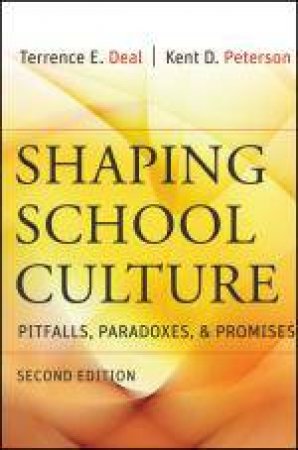 Terrence E. Deal | Kent D. Peterson

SHAPING SCHOOL CULTURE

PITFALLS, PARADOXES, & PROMISES

SECOND EDITION